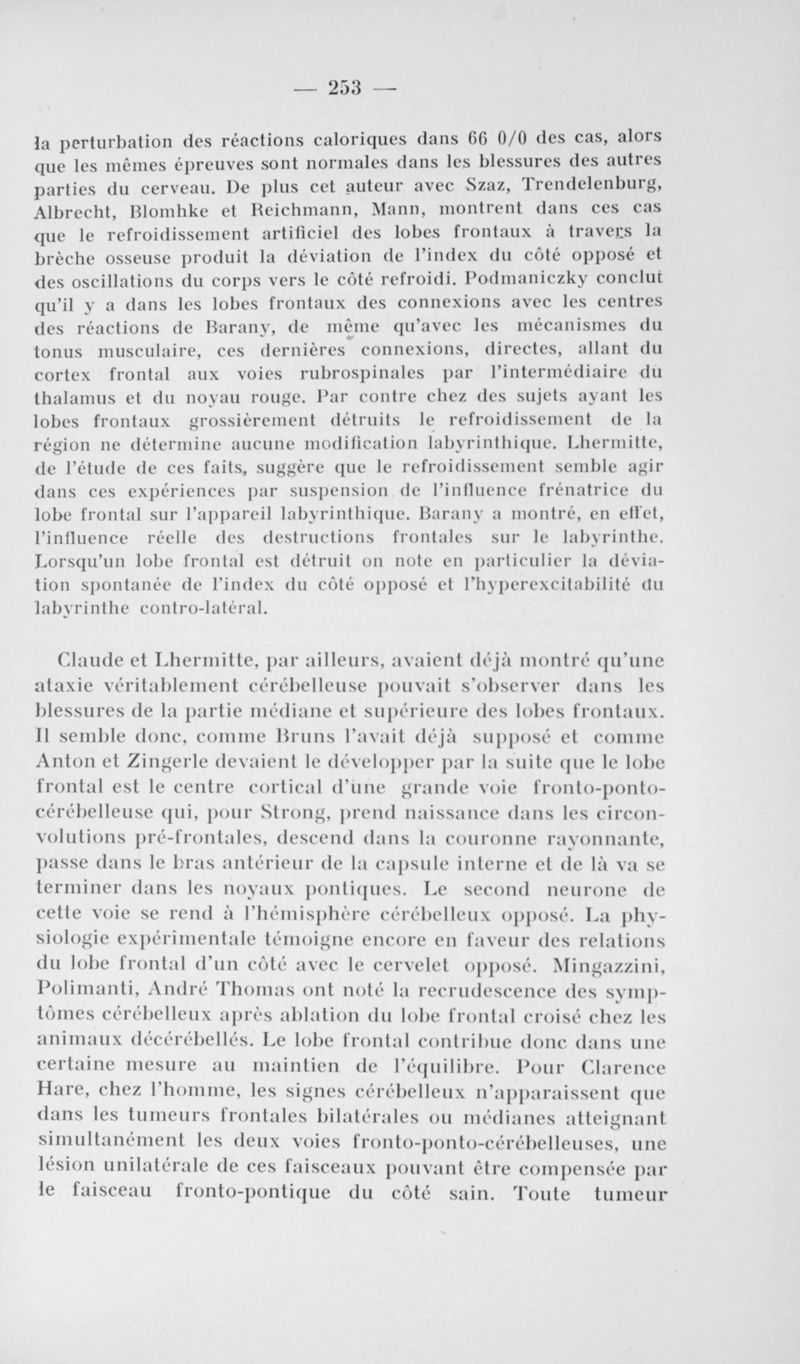 — 253 —

la perturbation des réactions caloriques dans 66 0/0 des cas, alors que les mêmes épreuves sont normales dans les blessures des autres parties du cerveau. De plus cet auteur avec Szaz, Trendelenburg, Albrecht, Blomhke et Reichmann, Mann, montrent dans ces cas que le refroidissement artificiel des lobes frontaux à travers la brèche osseuse produit la déviation de l'index du côté opposé et des oscillations du corps vers le côté refroidi. Podmaniczky conclut qu'il y a dans les lobes frontaux des connexions avec les centres des réactions de Barany, de même qu'avec les mécanismes du tonus musculaire, ces dernières connexions, directes, allant du cortex frontal aux voies rubrospinales par l'intermédiaire du thalamus et du noyau rouge. Par contre chez des sujets ayant les lobes frontaux grossièrement détruits le refroidissement de la région ne détermine aucune modification labyrinthique. Lhermitte, de l'étude de ces faits, suggère que le refroidissement semble agir dans ces expériences par suspension de l'influence frénatrice du lobe frontal sur l'appareil labyrinthique. Barany a montré, en effet, l'influence réelle des destructions frontales sur le labyrinthe. Lorsqu'un lobe frontal est détruit on note en particulier la déviation spontanée de l'index du côté opposé et l'hyperexcitabilité du labyrinthe contro-latéral.

Claude et Lhermitte, par ailleurs, avaient déjà montré qu'une ataxie véritablement cérébelleuse pouvait s'observer dans les blessures de la partie médiane et supérieure des lobes frontaux. Il semble donc, comme Bruns l'avait déjà supposé et comme Anton et Zingerle devaient le développer par la suite que le lobe frontal est le centre cortical d'une grande voie fronto-ponto-cérébelleuse qui, pour Strong, prend naissance dans les circonvolutions pré-frontales, descend dans la couronne rayonnante, passe dans le bras antérieur de la capsule interne et de là va se terminer dans les noyaux pontiques. Le second neurone de cette voie se rend à l'hémisphère cérébelleux opposé. La physiologie expérimentale témoigne encore en faveur des relations du lobe frontal d'un côté avec le cervelet opposé. Mingazzini, Polimanti, André Thomas ont noté la recrudescence des symptômes cérébelleux après ablation du lobe frontal croisé chez les animaux décérébellés. Le lobe frontal contribue donc dans une certaine mesure au maintien de l'équilibre. Pour Clarence Hare, chez l'homme, les signes cérébelleux n'apparaissent que dans les tumeurs frontales bilatérales ou médianes atteignant simultanément les deux voies fronto-ponto-cérébelleuses, une lésion unilatérale de ces faisceaux pouvant être compensée par le faisceau fronto-pontique du côté sain. Toute tumeur